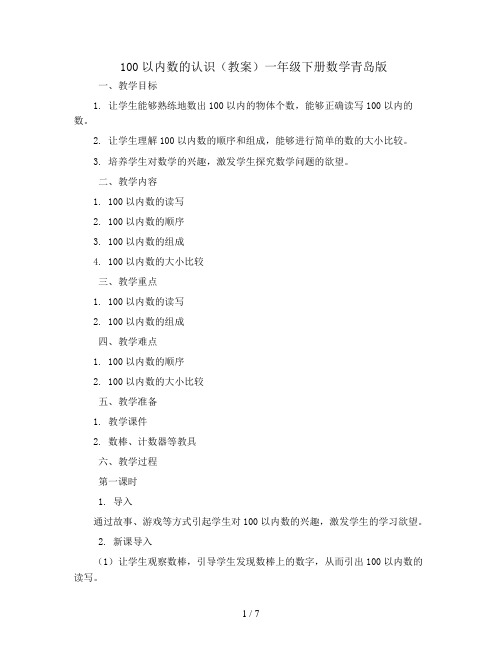 100 以内数的认识（教案）一年级下册数学青岛版

一、教学目标

1. 让学生能够熟练地数出 100 以内的物体个数，能够正确读写 100 以内的数。

2. 让学生理解 100 以内数的顺序和组成，能够进行简单的数的大小比较。

3. 培养学生对数学的兴趣，激发学生探究数学问题的欲望。

二、教学内容

1. 100 以内数的读写

2. 100 以内数的顺序

3. 100 以内数的组成

4. 100 以内数的大小比较

三、教学重点

1. 100 以内数的读写

2. 100 以内数的组成

四、教学难点

1. 100 以内数的顺序

2. 100 以内数的大小比较

五、教学准备

1. 教学课件

2. 数棒、计数器等教具

六、教学过程

第一课时

1. 导入

通过故事、游戏等方式引起学生对 100 以内数的兴趣，激发学生的学习欲望。

2. 新课导入

（1）让学生观察数棒，引导学生发现数棒上的数字，从而引出 100 以内数的读写。

1 / 7